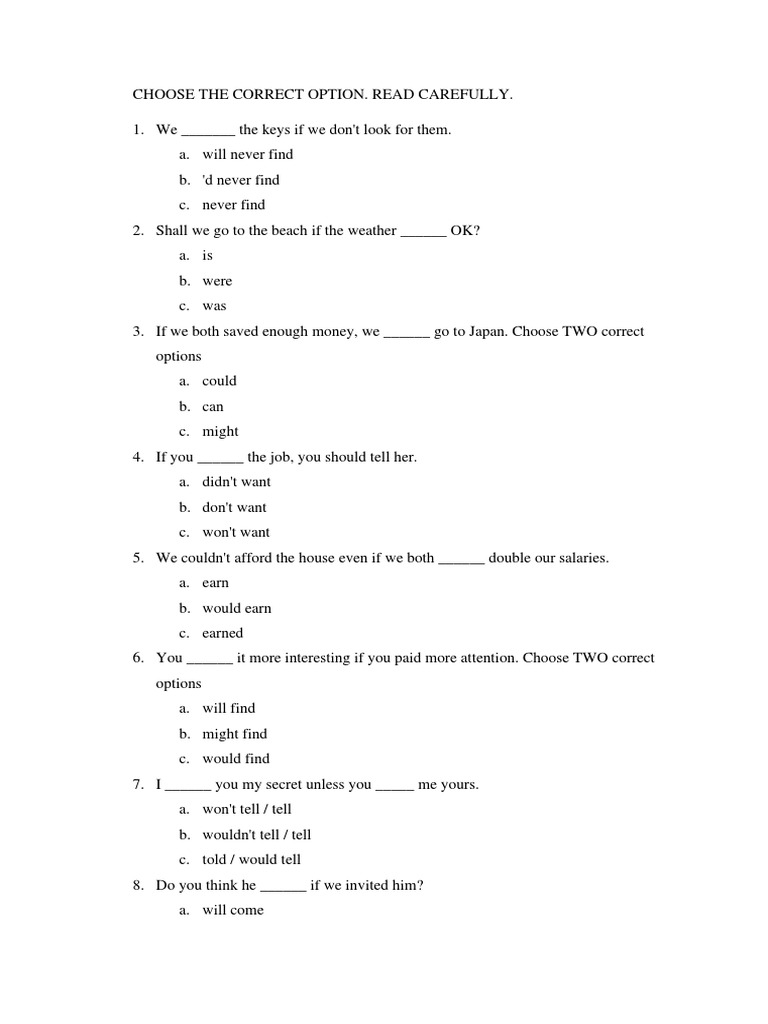 CHOOSE THE CORRECT OPTION. READ CAREFULLY.

1. We _______ the keys if we don't look for them.
a. will never find
b. 'd never find
c. never find

2. Shall we go to the beach if the weather ______ OK?
a. is
b. were
c. was

3. If we both saved enough money, we ______ go to Japan. Choose TWO correct options
a. could
b. can
c. might

4. If you ______ the job, you should tell her.
a. didn't want
b. don't want
c. won't want

5. We couldn't afford the house even if we both ______ double our salaries.
a. earn
b. would earn
c. earned

6. You ______ it more interesting if you paid more attention. Choose TWO correct options
a. will find
b. might find
c. would find

7. I ______ you my secret unless you _____ me yours.
a. won't tell / tell
b. wouldn't tell / tell
c. told / would tell

8. Do you think he ______ if we invited him?
a. will come